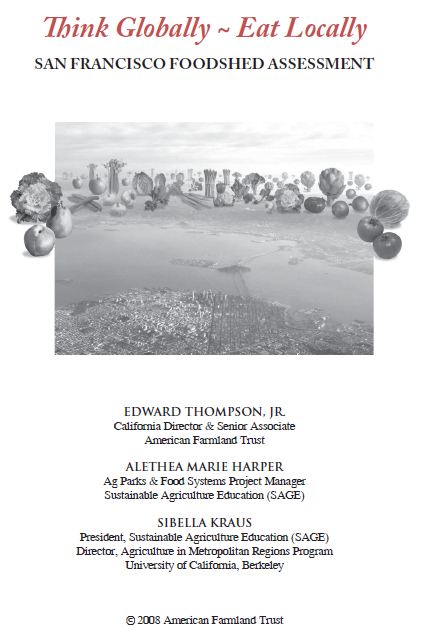 Think Globally ~ Eat Locally
SAN FRANCISCO FOODSHED ASSESSMENT

EDWARD THOMPSON, JR.
California Director & Senior Associate
American Farmland Trust

ALETHEA MARIE HARPER
Ag Parks & Food Systems Project Manager
Sustainable Agriculture Education (SAGE)

SIBELLA KRAUS
President, Sustainable Agriculture Education (SAGE)
Director, Agriculture in Metropolitan Regions Program
University of California, Berkeley

© 2008 American Farmland Trust